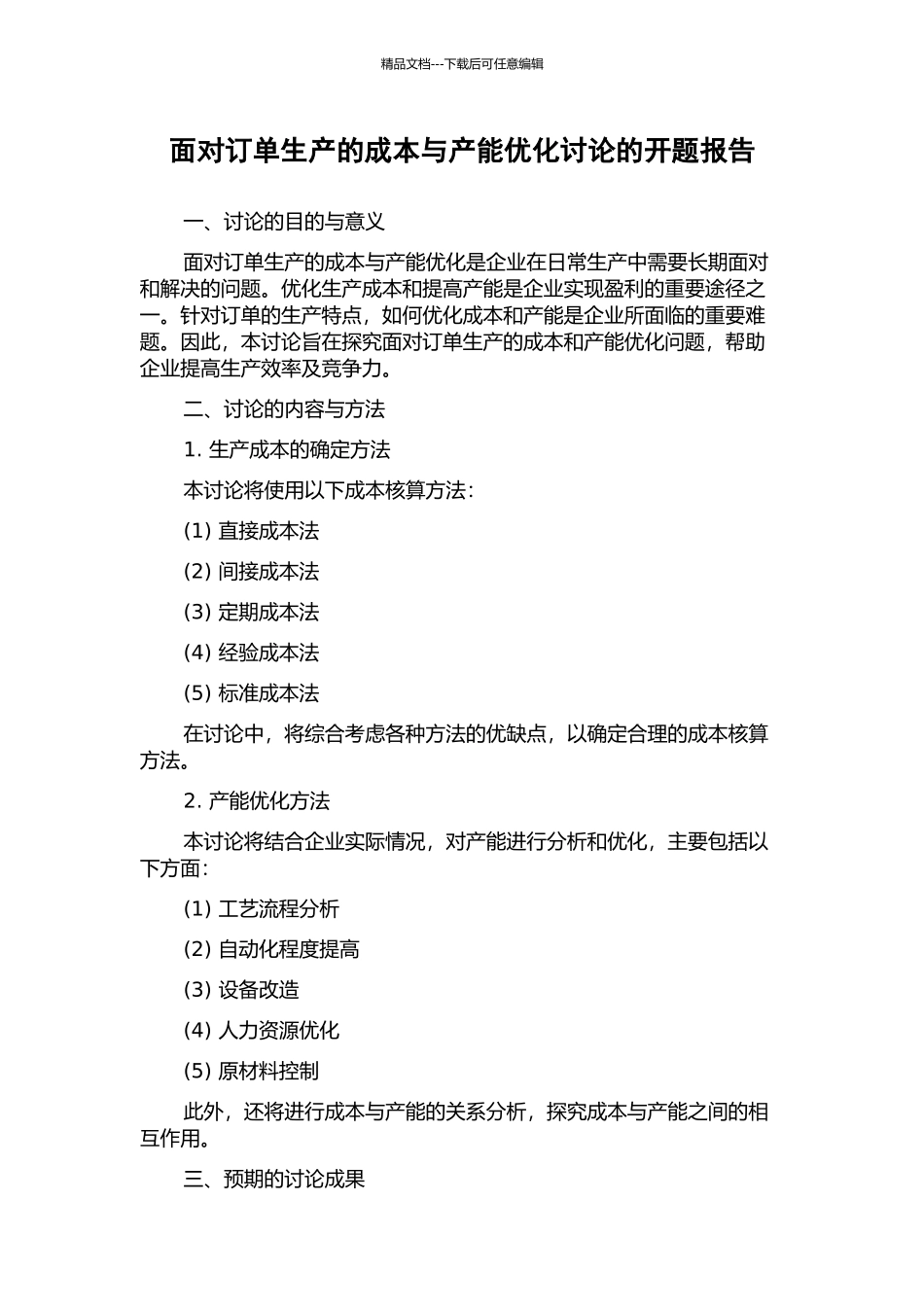 精品文档---下载后可任意编辑

面对订单生产的成本与产能优化讨论的开题报告

一、讨论的目的与意义

面对订单生产的成本与产能优化是企业在日常生产中需要长期面对和解决的问题。优化生产成本和提高产能是企业实现盈利的重要途径之一。针对订单的生产特点，如何优化成本和产能是企业所面临的重要难题。因此，本讨论旨在探究面对订单生产的成本和产能优化问题，帮助企业提高生产效率及竞争力。

二、讨论的内容与方法

1. 生产成本的确定方法

本讨论将使用以下成本核算方法：

(1) 直接成本法

(2) 间接成本法

(3) 定期成本法

(4) 经验成本法

(5) 标准成本法

在讨论中，将综合考虑各种方法的优缺点，以确定合理的成本核算方法。

2. 产能优化方法

本讨论将结合企业实际情况，对产能进行分析和优化，主要包括以下方面：

(1) 工艺流程分析

(2) 自动化程度提高

(3) 设备改造

(4) 人力资源优化

(5) 原材料控制

此外，还将进行成本与产能的关系分析，探究成本与产能之间的相互作用。

三、预期的讨论成果